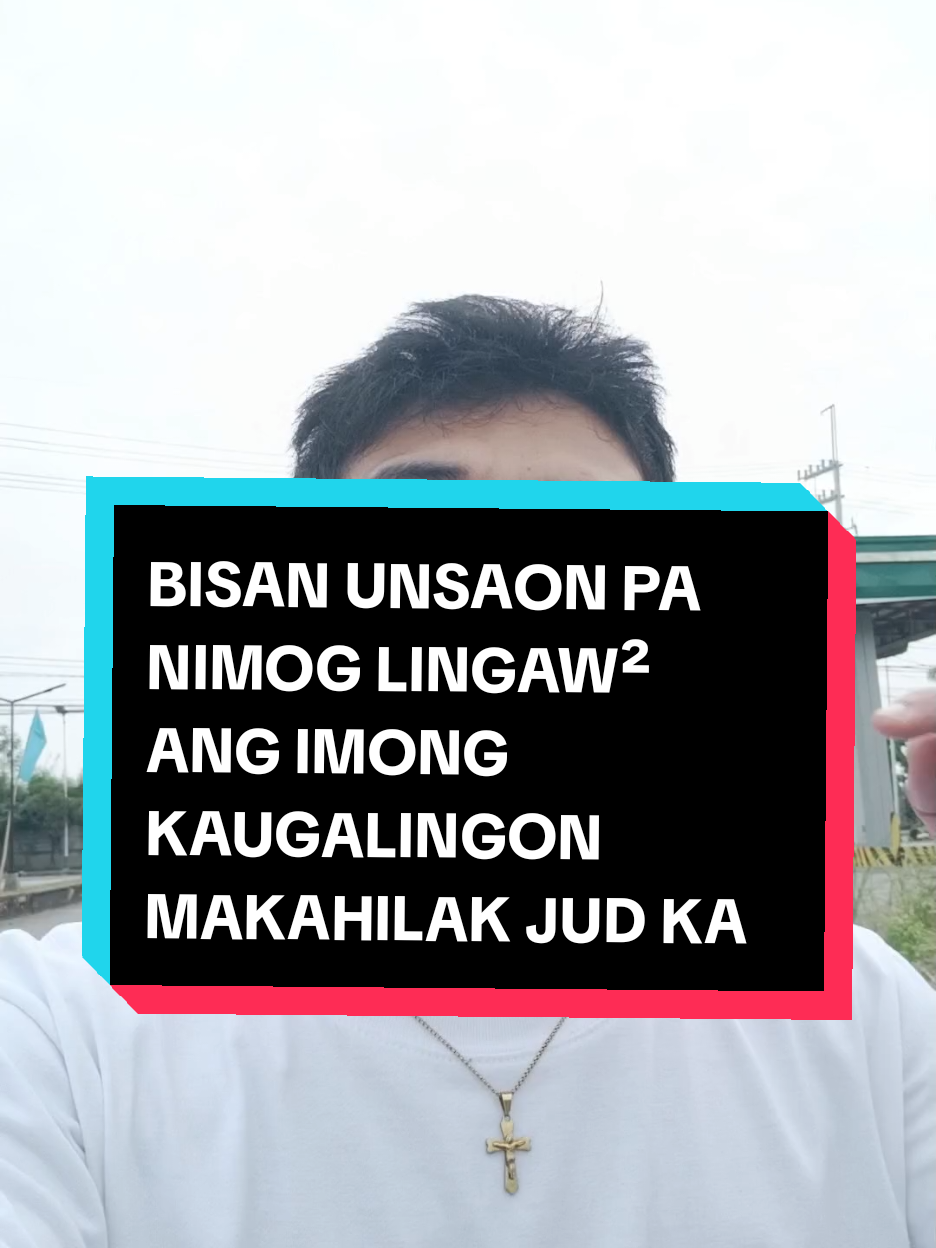 BISAN UNSAON PA NIMOG LINGAW² ANG IMONG KAUGALINGON MAKAHILAK JUD KA